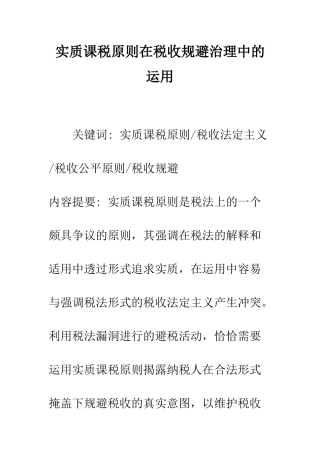 实质课税原则在税收规避治理中的运用

关键词：实质课税原则/税收法定主义/税收公平原则/税收规避

内容提要：实质课税原则是税法上的一个颇具争议的原则，其强调在税法的解释和适用中透过形式追求实质，在运用中容易与强调税法形式的税收法定主义产生冲突。利用税法漏洞进行的避税活动，恰恰需要运用实质课税原则揭露纳税人在合法形式掩盖下规避税收的真实意图，以维护税收